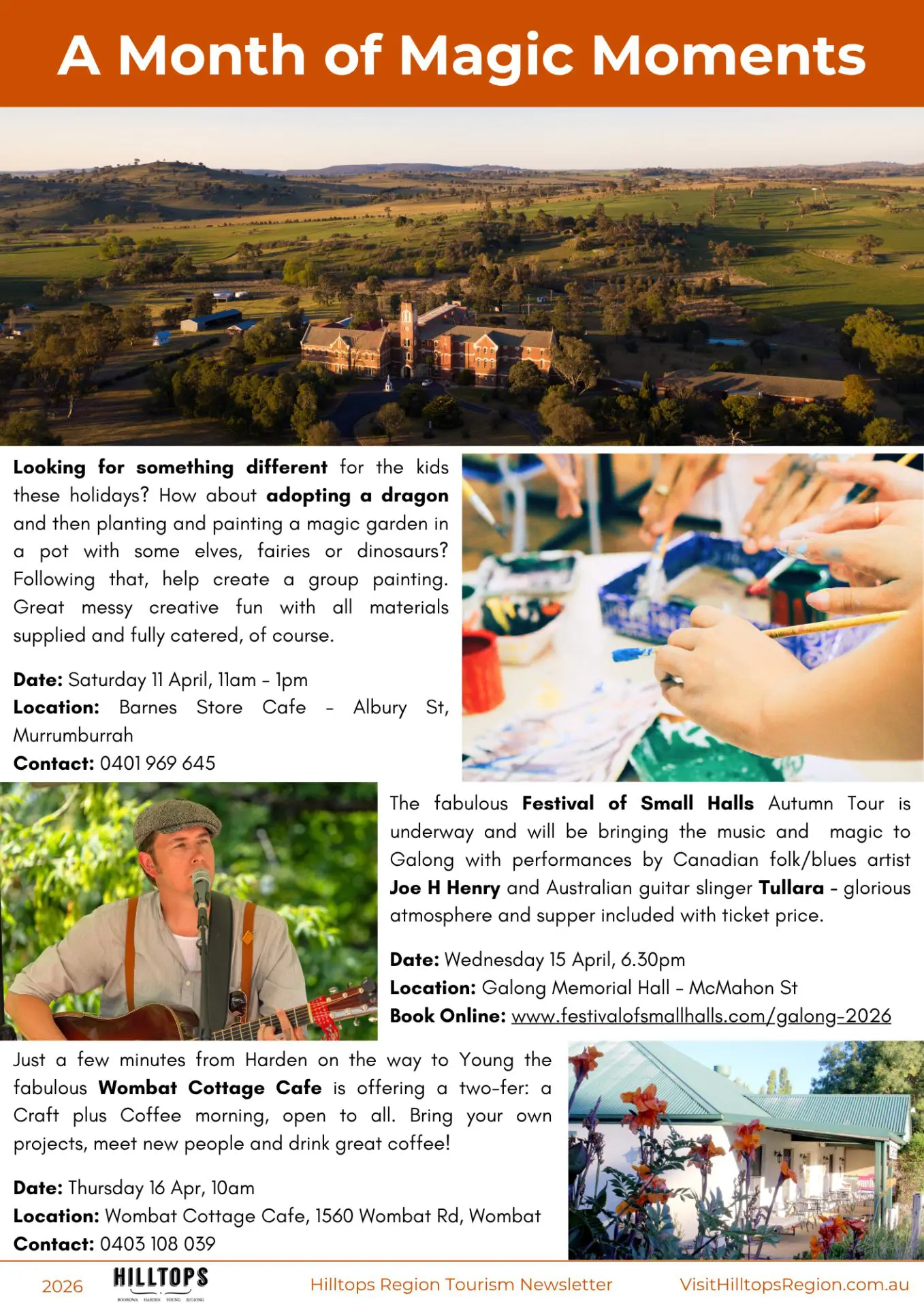 A Month of Magic Moments

Looking for something different for the kids these holidays? How about adopting a dragon and then planting and painting a magic garden in a pot with some elves, fairies or dinosaurs? Following that, help create a group painting. Great messy creative fun with all materials supplied and fully catered, of course.

Date: Saturday 11 April, 11am - 1pm
Location: Barnes Store Cafe - Albury St, Murrumburrah
Contact: 0401 969 645

The fabulous Festival of Small Halls Autumn Tour is underway and will be bringing the music and magic to Galong with performances by Canadian folk/blues artist Joe H Henry and Australian guitar slinger Tullara - glorious atmosphere and supper included with ticket price.

Date: Wednesday 15 April, 6.30pm
Location: Galong Memorial Hall - McMahon St
Book Online: www.festivalofsmallhalls.com/galong-2026

Just a few minutes from Harden on the way to Young the fabulous Wombat Cottage Cafe is offering a two-fer: a Craft plus Coffee morning, open to all. Bring your own projects, meet new people and drink great coffee!

Date: Thursday 16 Apr, 10am
Location: Wombat Cottage Cafe, 1560 Wombat Rd, Wombat
Contact: 0403 108 039

2026 HILLTOPS BOOROWA HARDEN YOUNG JUGIONG Hilltops Region Tourism Newsletter VisitHilltopsRegion.com.au